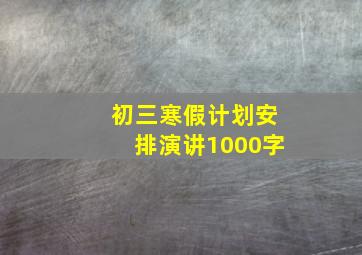 初三寒假计划安排演讲1000字